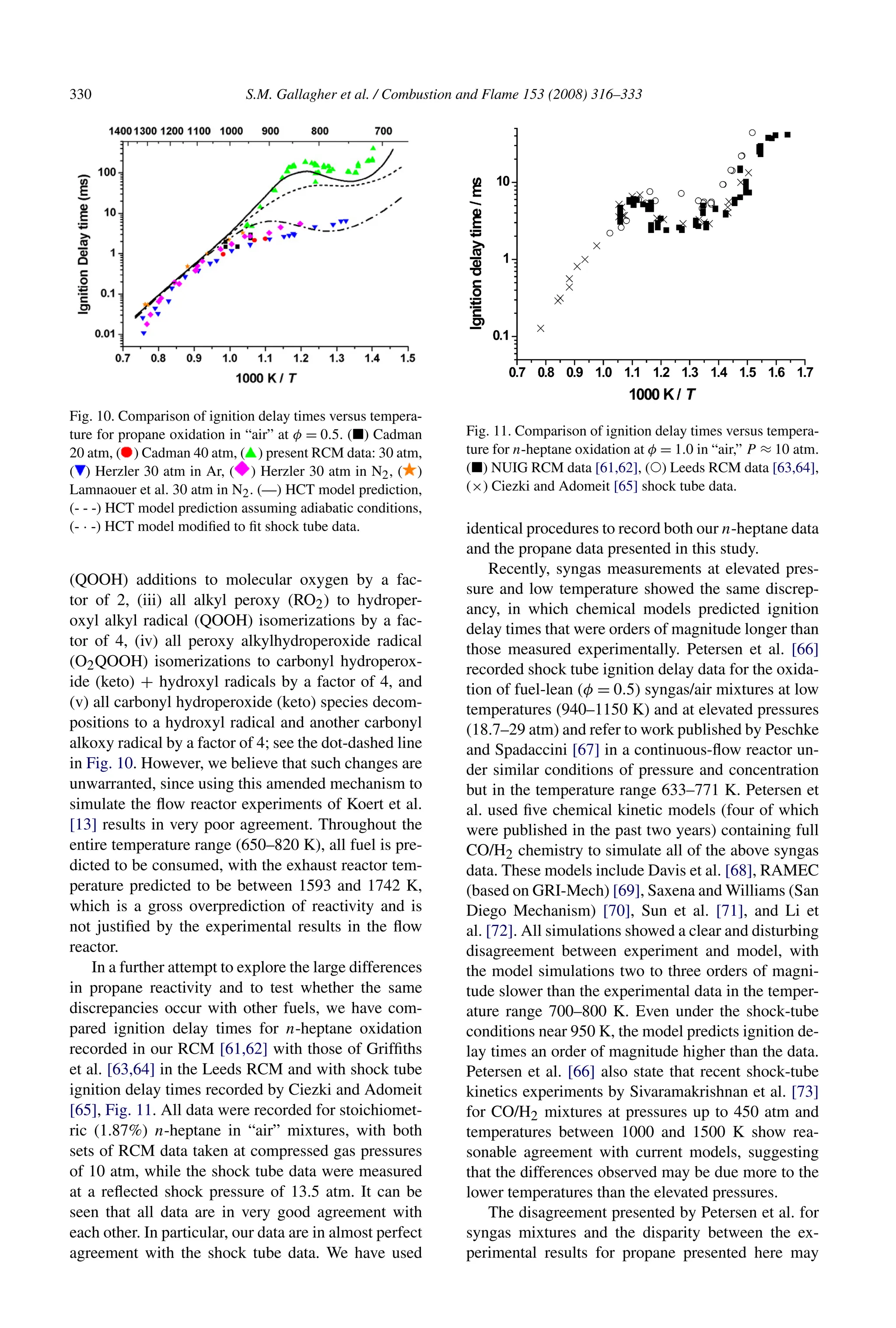 330 S.M. Gallagher et al. / Combustion and Flame 153 (2008) 316–333

1400 1300 1200 1100 1000 900 800 700

Ignition Delay time (ms)

100
10
1
0.1
0.01

0.7 0.8 0.9 1.0 1.1 1.2 1.3 1.4 1.5

1000 K / T

Fig. 10. Comparison of ignition delay times versus temperature for propane oxidation in "air" at $\phi = 0.5$. (■) Cadman 20 atm, (●) Cadman 40 atm, (▲) present RCM data: 30 atm, (▼) Herzler 30 atm in Ar, (◆) Herzler 30 atm in $N_2$, (★) Lamnaouer et al. 30 atm in $N_2$. (—) HCT model prediction, (- - -) HCT model prediction assuming adiabatic conditions, (- · -) HCT model modified to fit shock tube data.

(QOOH) additions to molecular oxygen by a factor of 2, (iii) all alkyl peroxy ($RO_2$) to hydroperoxyl alkyl radical (QOOH) isomerizations by a factor of 4, (iv) all peroxy alkylhydroperoxide radical ($O_2QOOH$) isomerizations to carbonyl hydroperoxide (keto) + hydroxyl radicals by a factor of 4, and (v) all carbonyl hydroperoxide (keto) species decompositions to a hydroxyl radical and another carbonyl alkoxy radical by a factor of 4; see the dot-dashed line in Fig. 10. However, we believe that such changes are unwarranted, since using this amended mechanism to simulate the flow reactor experiments of Koert et al. [13] results in very poor agreement. Throughout the entire temperature range (650–820 K), all fuel is predicted to be consumed, with the exhaust reactor temperature predicted to be between 1593 and 1742 K, which is a gross overprediction of reactivity and is not justified by the experimental results in the flow reactor.

In a further attempt to explore the large differences in propane reactivity and to test whether the same discrepancies occur with other fuels, we have compared ignition delay times for $n$-heptane oxidation recorded in our RCM [61,62] with those of Griffiths et al. [63,64] in the Leeds RCM and with shock tube ignition delay times recorded by Ciezki and Adomeit [65], Fig. 11. All data were recorded for stoichiometric (1.87%) $n$-heptane in "air" mixtures, with both sets of RCM data taken at compressed gas pressures of 10 atm, while the shock tube data were measured at a reflected shock pressure of 13.5 atm. It can be seen that all data are in very good agreement with each other. In particular, our data are in almost perfect agreement with the shock tube data. We have used

Ignition delay time / ms

10
1
0.1

0.7 0.8 0.9 1.0 1.1 1.2 1.3 1.4 1.5 1.6 1.7

1000 K / T

Fig. 11. Comparison of ignition delay times versus temperature for $n$-heptane oxidation at $\phi = 1.0$ in "air," $P \approx 10$ atm. (■) NUIG RCM data [61,62], (○) Leeds RCM data [63,64], (×) Ciezki and Adomeit [65] shock tube data.

identical procedures to record both our $n$-heptane data and the propane data presented in this study.

Recently, syngas measurements at elevated pressure and low temperature showed the same discrepancy, in which chemical models predicted ignition delay times that were orders of magnitude longer than those measured experimentally. Petersen et al. [66] recorded shock tube ignition delay data for the oxidation of fuel-lean ($\phi = 0.5$) syngas/air mixtures at low temperatures (940–1150 K) and at elevated pressures (18.7–29 atm) and refer to work published by Peschke and Spadaccini [67] in a continuous-flow reactor under similar conditions of pressure and concentration but in the temperature range 633–771 K. Petersen et al. used five chemical kinetic models (four of which were published in the past two years) containing full $CO/H_2$ chemistry to simulate all of the above syngas data. These models include Davis et al. [68], RAMEC (based on GRI-Mech) [69], Saxena and Williams (San Diego Mechanism) [70], Sun et al. [71], and Li et al. [72]. All simulations showed a clear and disturbing disagreement between experiment and model, with the model simulations two to three orders of magnitude slower than the experimental data in the temperature range 700–800 K. Even under the shock-tube conditions near 950 K, the model predicts ignition delay times an order of magnitude higher than the data. Petersen et al. [66] also state that recent shock-tube kinetics experiments by Sivaramakrishnan et al. [73] for $CO/H_2$ mixtures at pressures up to 450 atm and temperatures between 1000 and 1500 K show reasonable agreement with current models, suggesting that the differences observed may be due more to the lower temperatures than the elevated pressures.

The disagreement presented by Petersen et al. for syngas mixtures and the disparity between the experimental results for propane presented here may